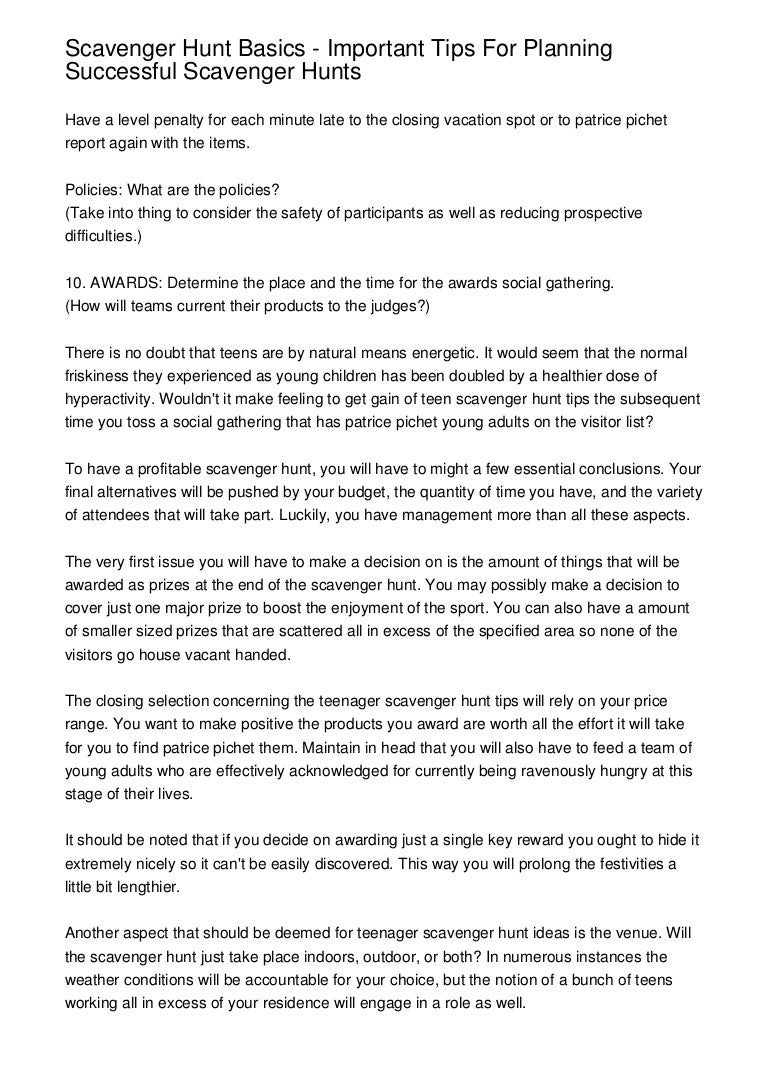 Scavenger Hunt Basics - Important Tips For Planning Successful Scavenger Hunts

Have a level penalty for each minute late to the closing vacation spot or to patrice pichet report again with the items.

Policies: What are the policies?
(Take into thing to consider the safety of participants as well as reducing prospective difficulties.)

10. AWARDS: Determine the place and the time for the awards social gathering.
(How will teams current their products to the judges?)

There is no doubt that teens are by natural means energetic. It would seem that the normal friskiness they experienced as young children has been doubled by a healthier dose of hyperactivity. Wouldn't it make feeling to get gain of teen scavenger hunt tips the subsequent time you toss a social gathering that has patrice pichet young adults on the visitor list?

To have a profitable scavenger hunt, you will have to might a few essential conclusions. Your final alternatives will be pushed by your budget, the quantity of time you have, and the variety of attendees that will take part. Luckily, you have management more than all these aspects.

The very first issue you will have to make a decision on is the amount of things that will be awarded as prizes at the end of the scavenger hunt. You may possibly make a decision to cover just one major prize to boost the enjoyment of the sport. You can also have a amount of smaller sized prizes that are scattered all in excess of the specified area so none of the visitors go house vacant handed.

The closing selection concerning the teenager scavenger hunt tips will rely on your price range. You want to make positive the products you award are worth all the effort it will take for you to find patrice pichet them. Maintain in head that you will also have to feed a team of young adults who are effectively acknowledged for currently being ravenously hungry at this stage of their lives.

It should be noted that if you decide on awarding just a single key reward you ought to hide it extremely nicely so it can't be easily discovered. This way you will prolong the festivities a little bit lengthier.

Another aspect that should be deemed for teenager scavenger hunt ideas is the venue. Will the scavenger hunt just take place indoors, outdoor, or both? In numerous instances the weather conditions will be accountable for your choice, but the notion of a bunch of teens working all in excess of your residence will engage in a role as well.